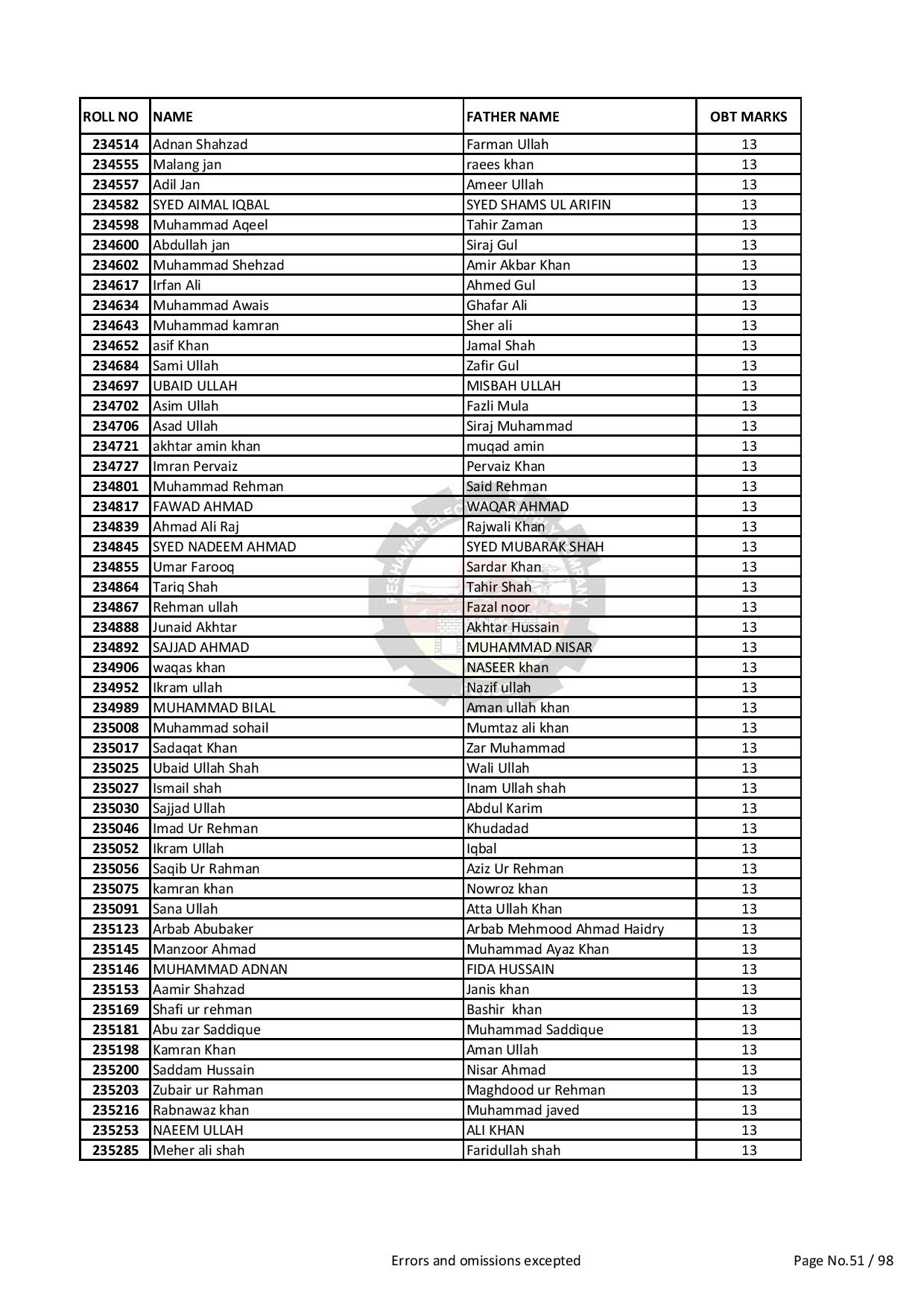 | ROLL NO | NAME | FATHER NAME | OBT MARKS |
|---|---|---|---|
| 234514 | Adnan Shahzad | Farman Ullah | 13 |
| 234555 | Malang jan | raees khan | 13 |
| 234557 | Adil Jan | Ameer Ullah | 13 |
| 234582 | SYED AIMAL IQBAL | SYED SHAMS UL ARIFIN | 13 |
| 234598 | Muhammad Aqeel | Tahir Zaman | 13 |
| 234600 | Abdullah jan | Siraj Gul | 13 |
| 234602 | Muhammad Shehzad | Amir Akbar Khan | 13 |
| 234617 | Irfan Ali | Ahmed Gul | 13 |
| 234634 | Muhammad Awais | Ghafar Ali | 13 |
| 234643 | Muhammad kamran | Sher ali | 13 |
| 234652 | asif Khan | Jamal Shah | 13 |
| 234684 | Sami Ullah | Zafir Gul | 13 |
| 234697 | UBAID ULLAH | MISBAH ULLAH | 13 |
| 234702 | Asim Ullah | Fazli Mula | 13 |
| 234706 | Asad Ullah | Siraj Muhammad | 13 |
| 234721 | akhtar amin khan | muqad amin | 13 |
| 234727 | Imran Pervaiz | Pervaiz Khan | 13 |
| 234801 | Muhammad Rehman | Said Rehman | 13 |
| 234817 | FAWAD AHMAD | WAQAR AHMAD | 13 |
| 234839 | Ahmad Ali Raj | Rajwali Khan | 13 |
| 234845 | SYED NADEEM AHMAD | SYED MUBARAK SHAH | 13 |
| 234855 | Umar Farooq | Sardar Khan | 13 |
| 234864 | Tariq Shah | Tahir Shah | 13 |
| 234867 | Rehman ullah | Fazal noor | 13 |
| 234888 | Junaid Akhtar | Akhtar Hussain | 13 |
| 234892 | SAJJAD AHMAD | MUHAMMAD NISAR | 13 |
| 234906 | waqas khan | NASEER khan | 13 |
| 234952 | Ikram ullah | Nazif ullah | 13 |
| 234989 | MUHAMMAD BILAL | Aman ullah khan | 13 |
| 235008 | Muhammad sohail | Mumtaz ali khan | 13 |
| 235017 | Sadaqat Khan | Zar Muhammad | 13 |
| 235025 | Ubaid Ullah Shah | Wali Ullah | 13 |
| 235027 | Ismail shah | Inam Ullah shah | 13 |
| 235030 | Sajjad Ullah | Abdul Karim | 13 |
| 235046 | Imad Ur Rehman | Khudadad | 13 |
| 235052 | Ikram Ullah | Iqbal | 13 |
| 235056 | Saqib Ur Rahman | Aziz Ur Rehman | 13 |
| 235075 | kamran khan | Nowroz khan | 13 |
| 235091 | Sana Ullah | Atta Ullah Khan | 13 |
| 235123 | Arbab Abubaker | Arbab Mehmood Ahmad Haidry | 13 |
| 235145 | Manzoor Ahmad | Muhammad Ayaz Khan | 13 |
| 235146 | MUHAMMAD ADNAN | FIDA HUSSAIN | 13 |
| 235153 | Aamir Shahzad | Janis khan | 13 |
| 235169 | Shafi ur rehman | Bashir khan | 13 |
| 235181 | Abu zar Saddique | Muhammad Saddique | 13 |
| 235198 | Kamran Khan | Aman Ullah | 13 |
| 235200 | Saddam Hussain | Nisar Ahmad | 13 |
| 235203 | Zubair ur Rahman | Maghdood ur Rehman | 13 |
| 235216 | Rabnawaz khan | Muhammad javed | 13 |
| 235253 | NAEEM ULLAH | ALI KHAN | 13 |
| 235285 | Meher ali shah | Faridullah shah | 13 |

Errors and omissions excepted

Page No.51 / 98